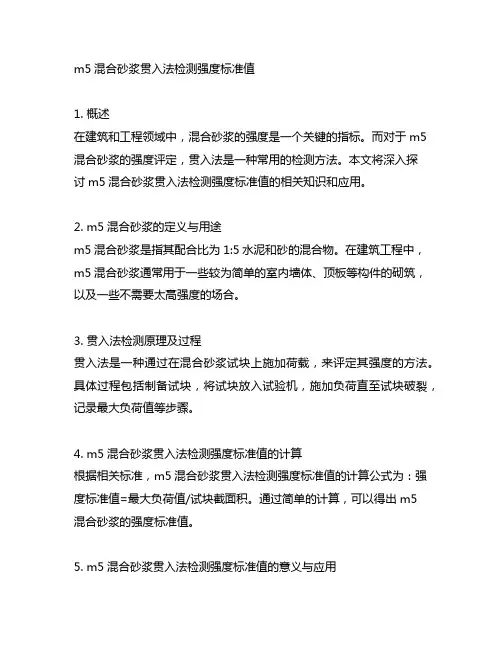 m5 混合砂浆贯入法检测强度标准值

1. 概述
在建筑和工程领域中，混合砂浆的强度是一个关键的指标。而对于 m5 混合砂浆的强度评定，贯入法是一种常用的检测方法。本文将深入探讨 m5 混合砂浆贯入法检测强度标准值的相关知识和应用。

2. m5 混合砂浆的定义与用途
m5 混合砂浆是指其配合比为 1:5 水泥和砂的混合物。在建筑工程中，m5 混合砂浆通常用于一些较为简单的室内墙体、顶板等构件的砌筑，以及一些不需要太高强度的场合。

3. 贯入法检测原理及过程
贯入法是一种通过在混合砂浆试块上施加荷载，来评定其强度的方法。具体过程包括制备试块，将试块放入试验机，施加负荷直至试块破裂，记录最大负荷值等步骤。

4. m5 混合砂浆贯入法检测强度标准值的计算
根据相关标准，m5 混合砂浆贯入法检测强度标准值的计算公式为：强度标准值=最大负荷值/试块截面积。通过简单的计算，可以得出 m5 混合砂浆的强度标准值。

5. m5 混合砂浆贯入法检测强度标准值的意义与应用